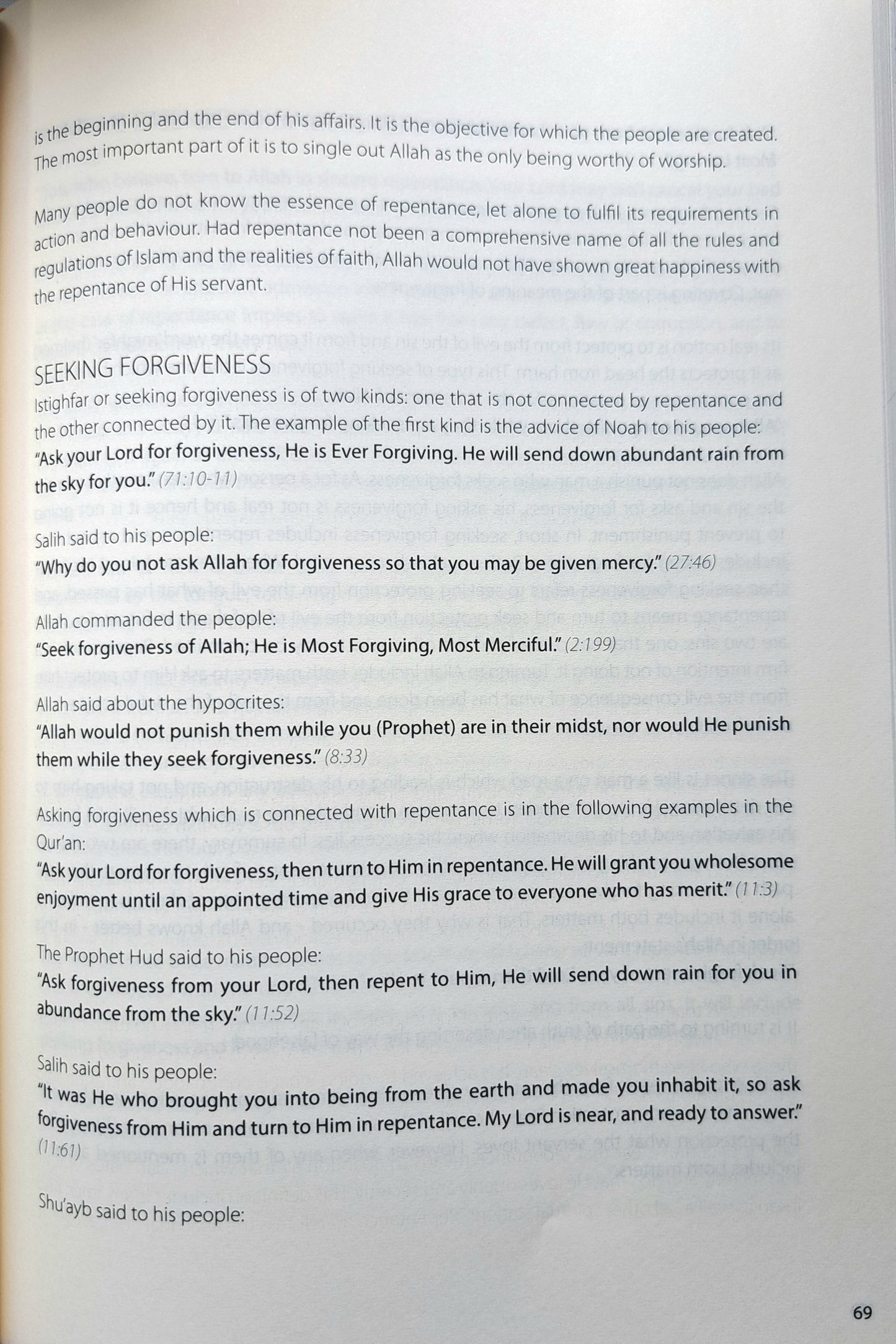 is the beginning and the end of his affairs. It is the objective for which the people are created. The most important part of it is to single out Allah as the only being worthy of worship.

Many people do not know the essence of repentance, let alone to fulfil its requirements in action and behaviour. Had repentance not been a comprehensive name of all the rules and regulations of Islam and the realities of faith, Allah would not have shown great happiness with the repentance of His servant.

SEEKING FORGIVENESS

Istighfar or seeking forgiveness is of two kinds: one that is not connected by repentance and the other connected by it. The example of the first kind is the advice of Noah to his people:
"Ask your Lord for forgiveness, He is Ever Forgiving. He will send down abundant rain from the sky for you." (71:10-11)

Salih said to his people:
"Why do you not ask Allah for forgiveness so that you may be given mercy." (27:46)

Allah commanded the people:
"Seek forgiveness of Allah; He is Most Forgiving, Most Merciful." (2:199)

Allah said about the hypocrites:
"Allah would not punish them while you (Prophet) are in their midst, nor would He punish them while they seek forgiveness." (8:33)

Asking forgiveness which is connected with repentance is in the following examples in the Qur'an:
"Ask your Lord for forgiveness, then turn to Him in repentance. He will grant you wholesome enjoyment until an appointed time and give His grace to everyone who has merit." (11:3)

The Prophet Hud said to his people:
"Ask forgiveness from your Lord, then repent to Him, He will send down rain for you in abundance from the sky." (11:52)

Salih said to his people:
"It was He who brought you into being from the earth and made you inhabit it, so ask forgiveness from Him and turn to Him in repentance. My Lord is near, and ready to answer." (11:61)

Shu'ayb said to his people:

69